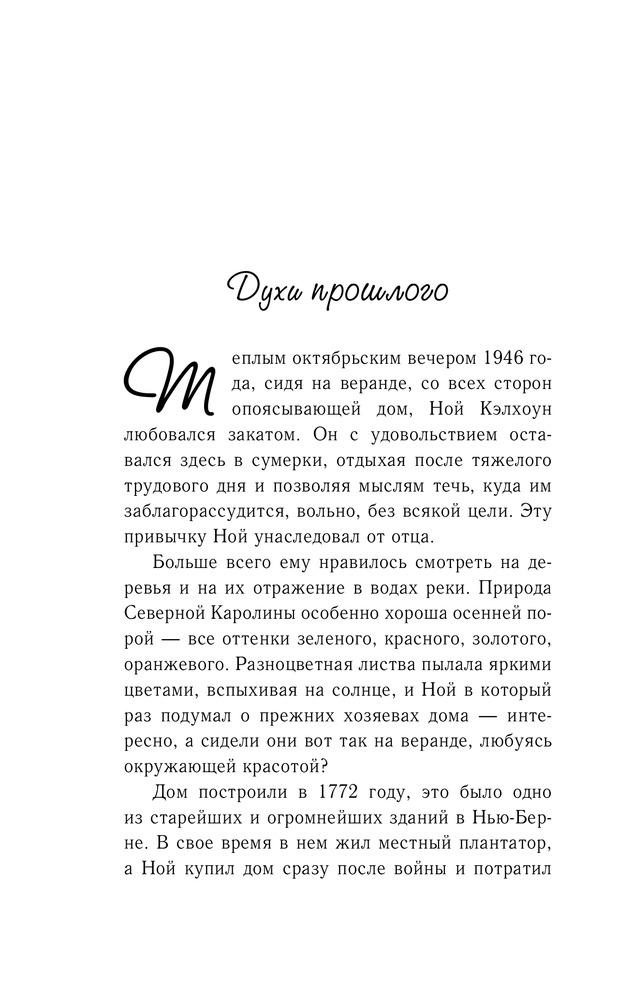 Духи прошлого

Теплым октябрьским вечером 1946 года, сидя на веранде, со всех сторон опоясывающей дом, Ной Кэлхоун любовался закатом. Он с удовольствием оставался здесь в сумерки, отдыхая после тяжелого трудового дня и позволяя мыслям течь, куда им заблагорассудится, вольно, без всякой цели. Эту привычку Ной унаследовал от отца.

Больше всего ему нравилось смотреть на деревья и на их отражение в водах реки. Природа Северной Каролины особенно хороша осенней порой — все оттенки зеленого, красного, золотого, оранжевого. Разноцветная листва пылала яркими цветами, вспыхивая на солнце, и Ной в который раз подумал о прежних хозяевах дома — интересно, а сидели они вот так на веранде, любуясь окружающей красотой?

Дом построили в 1772 году, это было одно из старейших и огромнейших зданий в Нью-Берне. В свое время в нем жил местный плантатор, а Ной купил дом сразу после войны и потратил